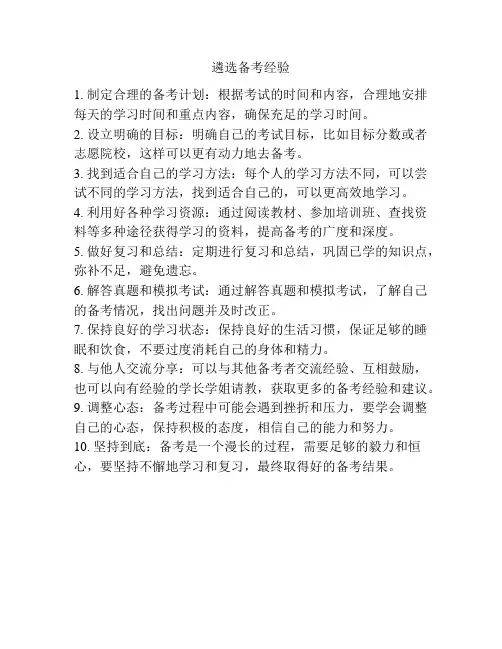 遴选备考经验

1. 制定合理的备考计划：根据考试的时间和内容，合理地安排每天的学习时间和重点内容，确保充足的学习时间。
2. 设立明确的目标：明确自己的考试目标，比如目标分数或者志愿院校，这样可以更有动力地去备考。
3. 找到适合自己的学习方法：每个人的学习方法不同，可以尝试不同的学习方法，找到适合自己的，可以更高效地学习。
4. 利用好各种学习资源：通过阅读教材、参加培训班、查找资料等多种途径获得学习的资料，提高备考的广度和深度。
5. 做好复习和总结：定期进行复习和总结，巩固已学的知识点，弥补不足，避免遗忘。
6. 解答真题和模拟考试：通过解答真题和模拟考试，了解自己的备考情况，找出问题并及时改正。
7. 保持良好的学习状态：保持良好的生活习惯，保证足够的睡眠和饮食，不要过度消耗自己的身体和精力。
8. 与他人交流分享：可以与其他备考者交流经验、互相鼓励，也可以向有经验的学长学姐请教，获取更多的备考经验和建议。
9. 调整心态：备考过程中可能会遇到挫折和压力，要学会调整自己的心态，保持积极的态度，相信自己的能力和努力。
10. 坚持到底：备考是一个漫长的过程，需要足够的毅力和恒心，要坚持不懈地学习和复习，最终取得好的备考结果。